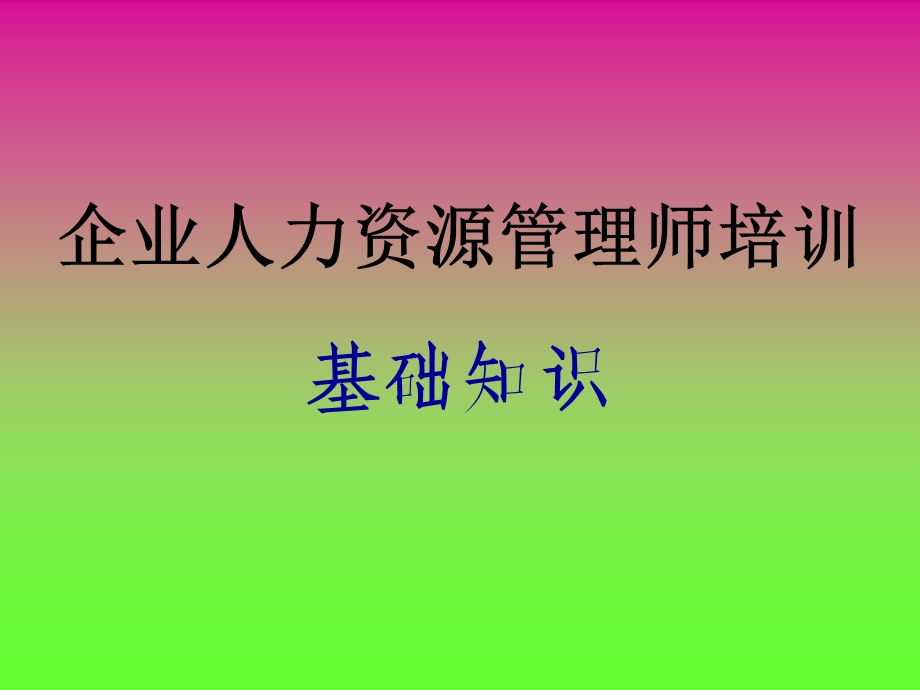 企业人力资源管理师培训

基础知识